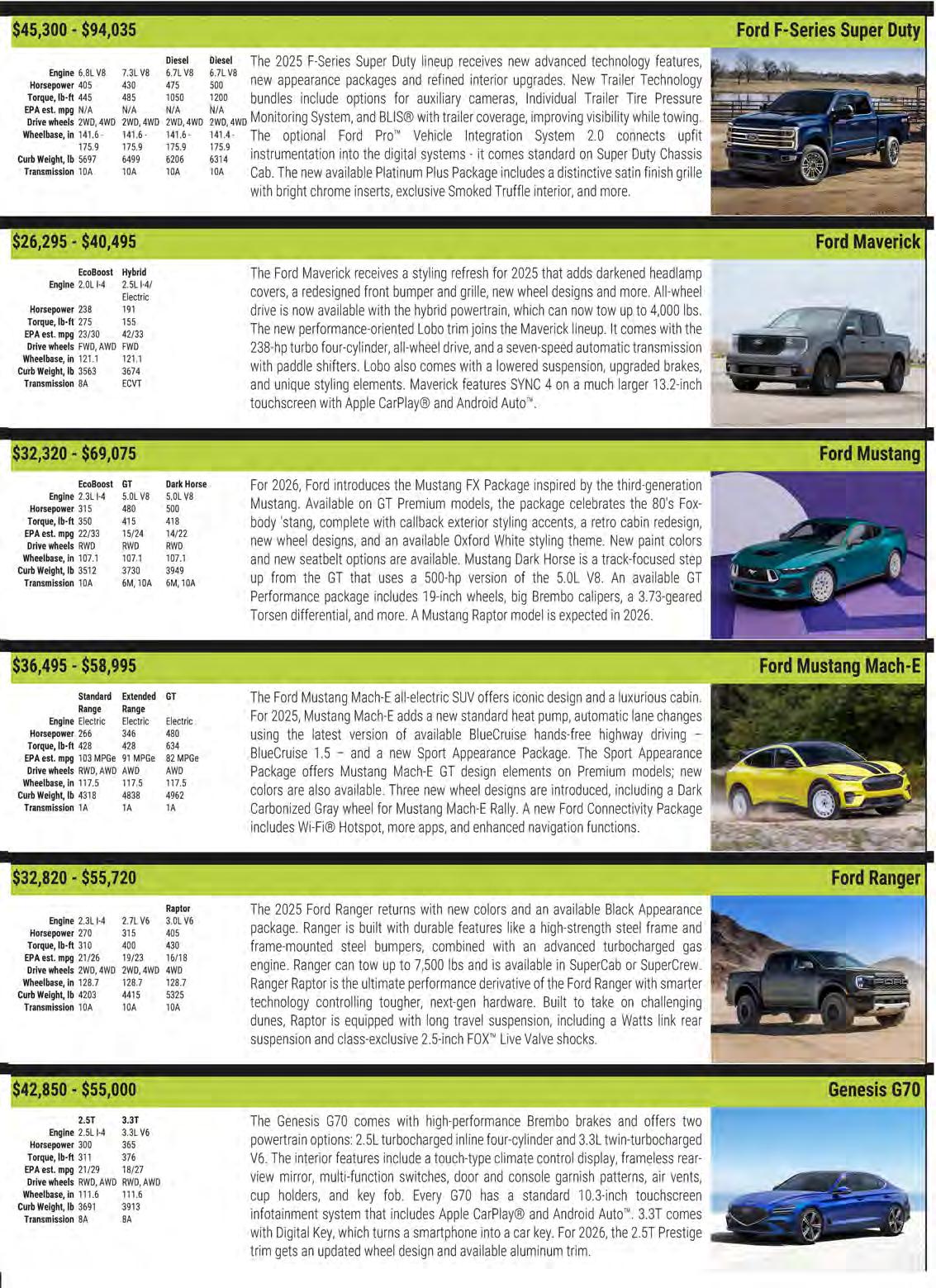 $45,300 - $94,035

Ford F-Series Super Duty

| | | | Diesel | Diesel |
|---|---|---|---|---|
| Engine | 6.8L V8 | 7.3L V8 | 6.7L V8 | 6.7L V8 |
| Horsepower | 405 | 430 | 475 | 500 |
| Torque, lb-ft | 445 | 485 | 1050 | 1200 |
| EPA est. mpg | N/A | N/A | N/A | N/A |
| Drive wheels | 2WD, 4WD | 2WD, 4WD | 2WD, 4WD | 2WD, 4WD |
| Wheelbase, in | 141.6 - 175.9 | 141.6 - 175.9 | 141.6 - 175.9 | 141.4 - 175.9 |
| Curb Weight, lb | 5697 | 6499 | 6206 | 6314 |
| Transmission | 10A | 10A | 10A | 10A |

The 2025 F-Series Super Duty lineup receives new advanced technology features, new appearance packages and refined interior upgrades. New Trailer Technology bundles include options for auxiliary cameras, Individual Trailer Tire Pressure Monitoring System, and BLIS® with trailer coverage, improving visibility while towing. The optional Ford Pro™ Vehicle Integration System 2.0 connects upfit instrumentation into the digital systems - it comes standard on Super Duty Chassis Cab. The new available Platinum Plus Package includes a distinctive satin finish grille with bright chrome inserts, exclusive Smoked Truffle interior, and more.

$26,295 - $40,495

Ford Maverick

| | EcoBoost | Hybrid |
|---|---|---|
| Engine | 2.0L I-4 | 2.5L I-4/ Electric |
| Horsepower | 238 | 191 |
| Torque, lb-ft | 275 | 155 |
| EPA est. mpg | 23/30 | 42/33 |
| Drive wheels | FWD, AWD | FWD |
| Wheelbase, in | 121.1 | 121.1 |
| Curb Weight, lb | 3563 | 3674 |
| Transmission | 8A | ECVT |

The Ford Maverick receives a styling refresh for 2025 that adds darkened headlamp covers, a redesigned front bumper and grille, new wheel designs and more. All-wheel drive is now available with the hybrid powertrain, which can now tow up to 4,000 lbs. The new performance-oriented Lobo trim joins the Maverick lineup. It comes with the 238-hp turbo four-cylinder, all-wheel drive, and a seven-speed automatic transmission with paddle shifters. Lobo also comes with a lowered suspension, upgraded brakes, and unique styling elements. Maverick features SYNC 4 on a much larger 13.2-inch touchscreen with Apple CarPlay® and Android Auto™.

$32,320 - $69,075

Ford Mustang

| | EcoBoost | GT | Dark Horse |
|---|---|---|---|
| Engine | 2.3L I-4 | 5.0L V8 | 5.0L V8 |
| Horsepower | 315 | 480 | 500 |
| Torque, lb-ft | 350 | 415 | 418 |
| EPA est. mpg | 22/33 | 15/24 | 14/22 |
| Drive wheels | RWD | RWD | RWD |
| Wheelbase, in | 107.1 | 107.1 | 107.1 |
| Curb Weight, lb | 3512 | 3730 | 3949 |
| Transmission | 10A | 6M, 10A | 6M, 10A |

For 2026, Ford introduces the Mustang FX Package inspired by the third-generation Mustang. Available on GT Premium models, the package celebrates the 80's Fox-body 'stang, complete with callback exterior styling accents, a retro cabin redesign, new wheel designs, and an available Oxford White styling theme. New paint colors and new seatbelt options are available. Mustang Dark Horse is a track-focused step up from the GT that uses a 500-hp version of the 5.0L V8. An available GT Performance package includes 19-inch wheels, big Brembo calipers, a 3.73-geared Torsen differential, and more. A Mustang Raptor model is expected in 2026.

$36,495 - $58,995

Ford Mustang Mach-E

| | Standard Range | Extended Range | GT |
|---|---|---|---|
| Engine | Electric | Electric | Electric |
| Horsepower | 266 | 346 | 480 |
| Torque, lb-ft | 428 | 428 | 634 |
| EPA est. mpg | 103 MPGe | 91 MPGe | 82 MPGe |
| Drive wheels | RWD, AWD | AWD | AWD |
| Wheelbase, in | 117.5 | 117.5 | 117.5 |
| Curb Weight, lb | 4318 | 4838 | 4962 |
| Transmission | 1A | 1A | 1A |

The Ford Mustang Mach-E all-electric SUV offers iconic design and a luxurious cabin. For 2025, Mustang Mach-E adds a new standard heat pump, automatic lane changes using the latest version of available BlueCruise hands-free highway driving – BlueCruise 1.5 – and a new Sport Appearance Package. The Sport Appearance Package offers Mustang Mach-E GT design elements on Premium models; new colors are also available. Three new wheel designs are introduced, including a Dark Carbonized Gray wheel for Mustang Mach-E Rally. A new Ford Connectivity Package includes Wi-Fi® Hotspot, more apps, and enhanced navigation functions.

$32,820 - $55,720

Ford Ranger

| | | | Raptor |
|---|---|---|---|
| Engine | 2.3L I-4 | 2.7L V6 | 3.0L V6 |
| Horsepower | 270 | 315 | 405 |
| Torque, lb-ft | 310 | 400 | 430 |
| EPA est. mpg | 21/26 | 19/23 | 16/18 |
| Drive wheels | 2WD, 4WD | 2WD, 4WD | 4WD |
| Wheelbase, in | 128.7 | 128.7 | 128.7 |
| Curb Weight, lb | 4203 | 4415 | 5325 |
| Transmission | 10A | 10A | 10A |

The 2025 Ford Ranger returns with new colors and an available Black Appearance package. Ranger is built with durable features like a high-strength steel frame and frame-mounted steel bumpers, combined with an advanced turbocharged gas engine. Ranger can tow up to 7,500 lbs and is available in SuperCab or SuperCrew. Ranger Raptor is the ultimate performance derivative of the Ford Ranger with smarter technology controlling tougher, next-gen hardware. Built to take on challenging dunes, Raptor is equipped with long travel suspension, including a Watts link rear suspension and class-exclusive 2.5-inch FOX™ Live Valve shocks.

$42,850 - $55,000

Genesis G70

| | 2.5T | 3.3T |
|---|---|---|
| Engine | 2.5L I-4 | 3.3L V6 |
| Horsepower | 300 | 365 |
| Torque, lb-ft | 311 | 376 |
| EPA est. mpg | 21/29 | 18/27 |
| Drive wheels | RWD, AWD | RWD, AWD |
| Wheelbase, in | 111.6 | 111.6 |
| Curb Weight, lb | 3691 | 3913 |
| Transmission | 8A | 8A |

The Genesis G70 comes with high-performance Brembo brakes and offers two powertrain options: 2.5L turbocharged inline four-cylinder and 3.3L twin-turbocharged V6. The interior features include a touch-type climate control display, frameless rear-view mirror, multi-function switches, door and console garnish patterns, air vents, cup holders, and key fob. Every G70 has a standard 10.3-inch touchscreen infotainment system that includes Apple CarPlay® and Android Auto™. 3.3T comes with Digital Key, which turns a smartphone into a car key. For 2026, the 2.5T Prestige trim gets an updated wheel design and available aluminum trim.